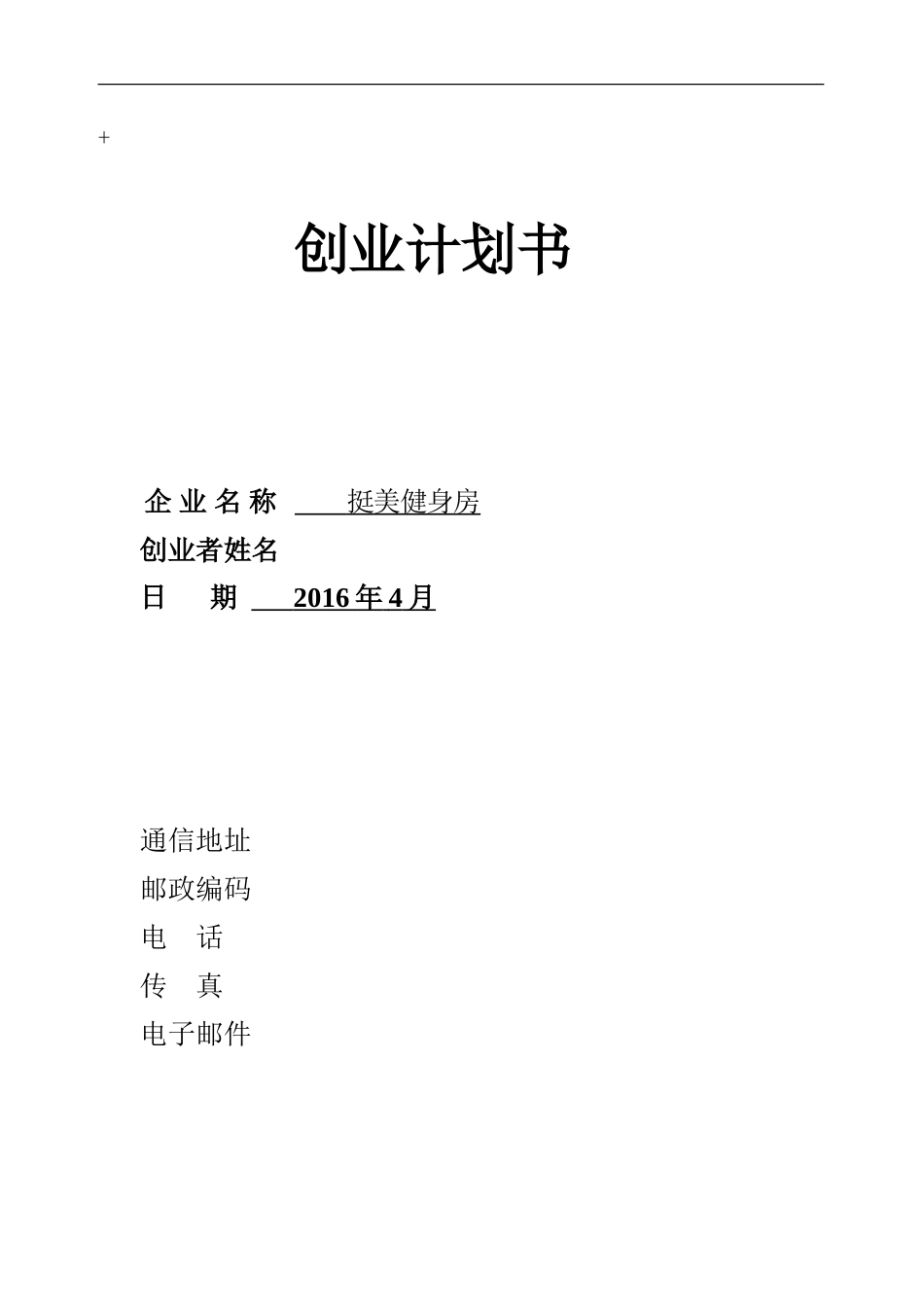 +

创业计划书

企 业 名 称 挺美健身房

创业者姓名

日 期 2016 年 4 月

通信地址

邮政编码

电 话

传 真

电子邮件